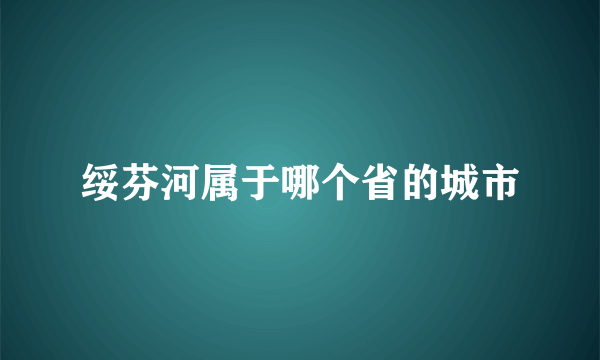 绥芬河属于哪个省的城市